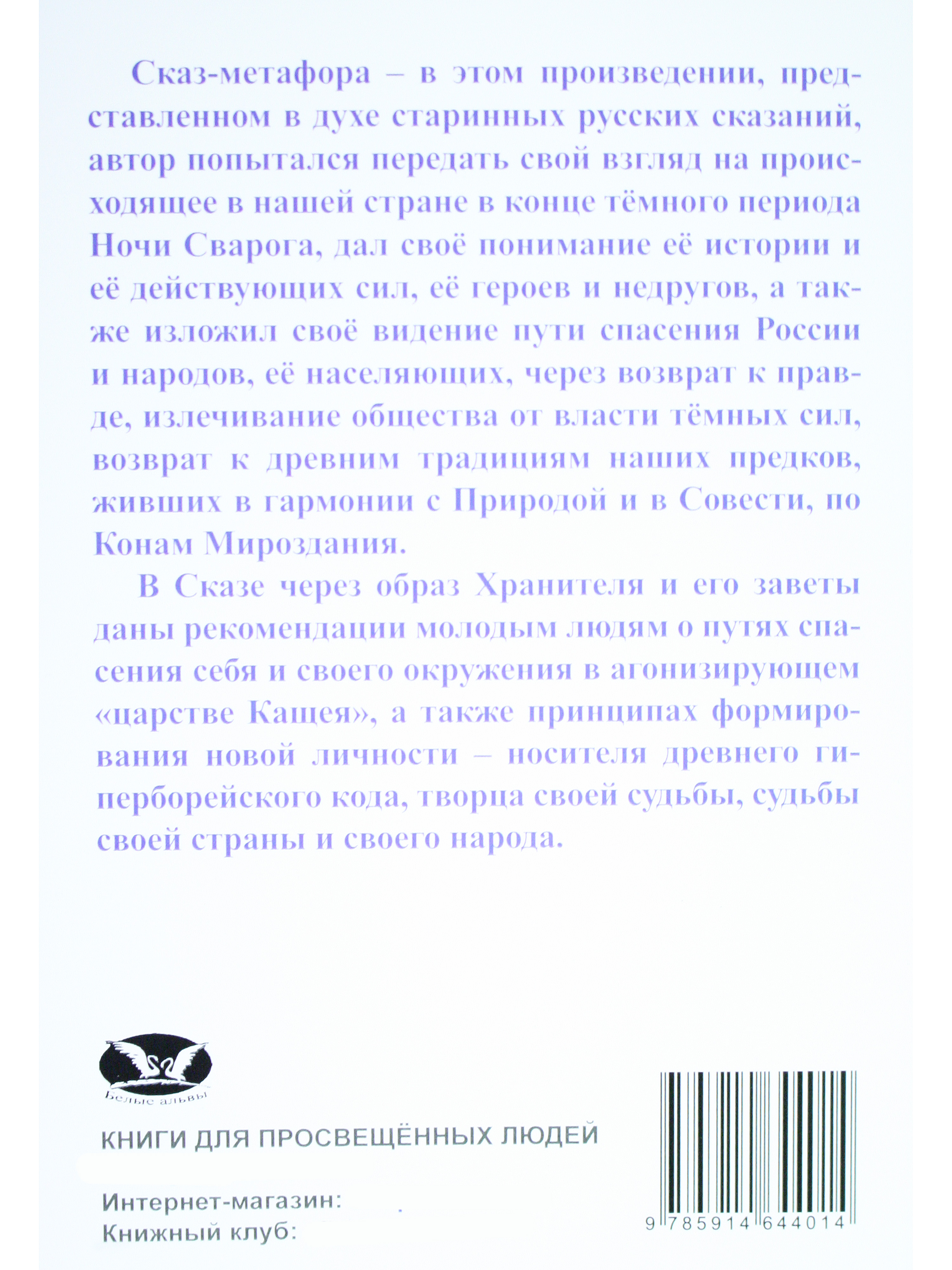 Сказ-метафора – в этом произведении, представленном в духе старинных русских сказаний, автор попытался передать свой взгляд на происходящее в нашей стране в конце тёмного периода Ночи Сварога, дал своё понимание её истории и её действующих сил, её героев и недругов, а также изложил своё видение пути спасения России и народов, её населяющих, через возврат к правде, излечивание общества от власти тёмных сил, возврат к древним традициям наших предков, живших в гармонии с Природой и в Совести, по Конам Мироздания.

В Сказе через образ Хранителя и его заветы даны рекомендации молодым людям о путях спасения себя и своего окружения в агонизирующем «царстве Кащея», а также принципах формирования новой личности – носителя древнего гиперборейского кода, творца своей судьбы, судьбы своей страны и своего народа.

Белые альвы

КНИГИ ДЛЯ ПРОСВЕЩЁННЫХ ЛЮДЕЙ

Интернет-магазин:
Книжный клуб:

9 785914 644014